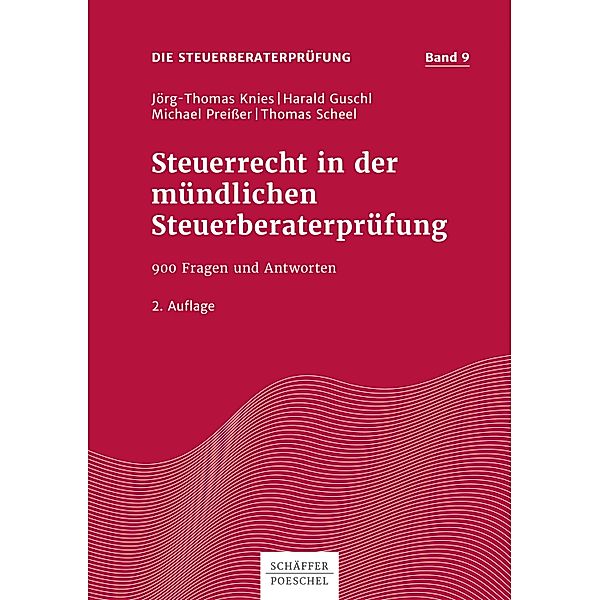 DIE STEUERBERATERPRÜFUNG

Band 9

Jörg-Thomas Knies | Harald Guschl
Michael Preißer | Thomas Scheel

Steuerrecht in der mündlichen Steuerberaterprüfung

900 Fragen und Antworten

2. Auflage

SCHÄFFER
POESCHEL